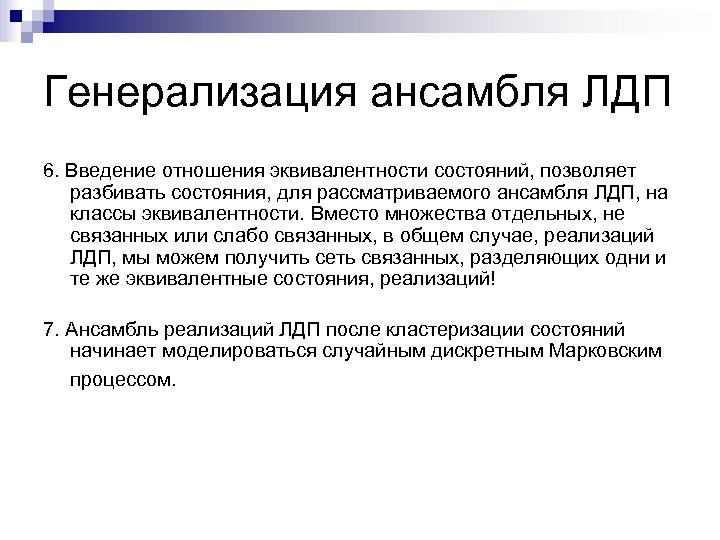 Генерализация ансамбля ЛДП

6. Введение отношения эквивалентности состояний, позволяет разбивать состояния, для рассматриваемого ансамбля ЛДП, на классы эквивалентности. Вместо множества отдельных, не связанных или слабо связанных, в общем случае, реализаций ЛДП, мы можем получить сеть связанных, разделяющих одни и те же эквивалентные состояния, реализаций!

7. Ансамбль реализаций ЛДП после кластеризации состояний начинает моделироваться случайным дискретным Марковским процессом.